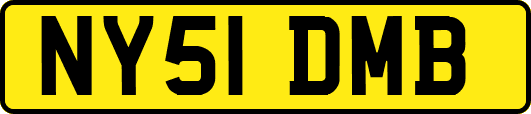 NY51 DMB